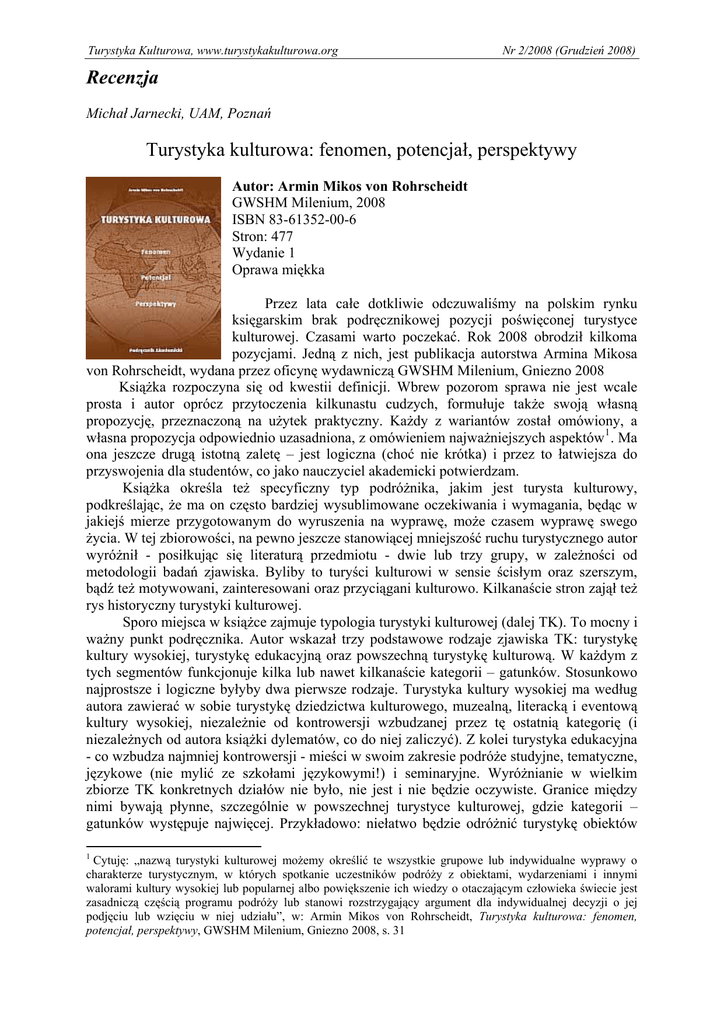 Turystyka Kulturowa, www.turystykakulturowa.org

Nr 2/2008 (Grudzień 2008)

Recenzja

Michał Jarnecki, UAM, Poznań

Turystyka kulturowa: fenomen, potencjał, perspektywy

Armin Mikos von Rohrscheidt
TURYSTYKA KULTUROWA
Fenomen
Potencjał
Perspektywy
Podręcznik Akademicki

Autor: Armin Mikos von Rohrscheidt
GWSHM Milenium, 2008
ISBN 83-61352-00-6
Stron: 477
Wydanie 1
Oprawa miękka

Przez lata całe dotkliwie odczuwaliśmy na polskim rynku księgarskim brak podręcznikowej pozycji poświęconej turystyce kulturowej. Czasami warto poczekać. Rok 2008 obrodził kilkoma pozycjami. Jedną z nich, jest publikacja autorstwa Armina Mikosa von Rohrscheidt, wydana przez oficynę wydawniczą GWSHM Milenium, Gniezno 2008

Książka rozpoczyna się od kwestii definicji. Wbrew pozorom sprawa nie jest wcale prosta i autor oprócz przytoczenia kilkunastu cudzych, formułuje także swoją własną propozycję, przeznaczoną na użytek praktyczny. Każdy z wariantów został omówiony, a własna propozycja odpowiednio uzasadniona, z omówieniem najważniejszych aspektów$^1$. Ma ona jeszcze drugą istotną zaletę – jest logiczna (choć nie krótka) i przez to łatwiejsza do przyswojenia dla studentów, co jako nauczyciel akademicki potwierdzam.

Książka określa też specyficzny typ podróżnika, jakim jest turysta kulturowy, podkreślając, że ma on często bardziej wysublimowane oczekiwania i wymagania, będąc w jakiejś mierze przygotowanym do wyruszenia na wyprawę, może czasem wyprawę swego życia. W tej zbiorowości, na pewno jeszcze stanowiącej mniejszość ruchu turystycznego autor wyróżnił - posiłkując się literaturą przedmiotu - dwie lub trzy grupy, w zależności od metodologii badań zjawiska. Byliby to turyści kulturowi w sensie ścisłym oraz szerszym, bądź też motywowani, zainteresowani oraz przyciągani kulturowo. Kilkanaście stron zajął też rys historyczny turystyki kulturowej.

Sporo miejsca w książce zajmuje typologia turystyki kulturowej (dalej TK). To mocny i ważny punkt podręcznika. Autor wskazał trzy podstawowe rodzaje zjawiska TK: turystykę kultury wysokiej, turystykę edukacyjną oraz powszechną turystykę kulturową. W każdym z tych segmentów funkcjonuje kilka lub nawet kilkanaście kategorii – gatunków. Stosunkowo najprostsze i logiczne byłyby dwa pierwsze rodzaje. Turystyka kultury wysokiej ma według autora zawierać w sobie turystykę dziedzictwa kulturowego, muzealną, literacką i eventową kultury wysokiej, niezależnie od kontrowersji wzbudzanej przez tę ostatnią kategorię (i niezależnych od autora książki dylematów, co do niej zaliczyć). Z kolei turystyka edukacyjna - co wzbudza najmniej kontrowersji - mieści w swoim zakresie podróże studyjne, tematyczne, językowe (nie mylić ze szkołami językowymi!) i seminaryjne. Wyróżnianie w wielkim zbiorze TK konkretnych działów nie było, nie jest i nie będzie oczywiste. Granice między nimi bywają płynne, szczególnie w powszechnej turystyce kulturowej, gdzie kategorii – gatunków występuje najwięcej. Przykładowo: niełatwo będzie odróżnić turystykę obiektów

$^1$ Cytuję: „nazwą turystyki kulturowej możemy określić te wszystkie grupowe lub indywidualne wyprawy o charakterze turystycznym, w których spotkanie uczestników podróży z obiektami, wydarzeniami i innymi walorami kultury wysokiej lub popularnej albo powiększenie ich wiedzy o otaczającym człowieka świecie jest zasadniczą częścią programu podróży lub stanowi rozstrzygający argument dla indywidualnej decyzji o jej podjęciu lub wzięciu w niej udziału", w: Armin Mikos von Rohrscheidt, Turystyka kulturowa: fenomen, potencjał, perspektywy, GWSHM Milenium, Gniezno 2008, s. 31